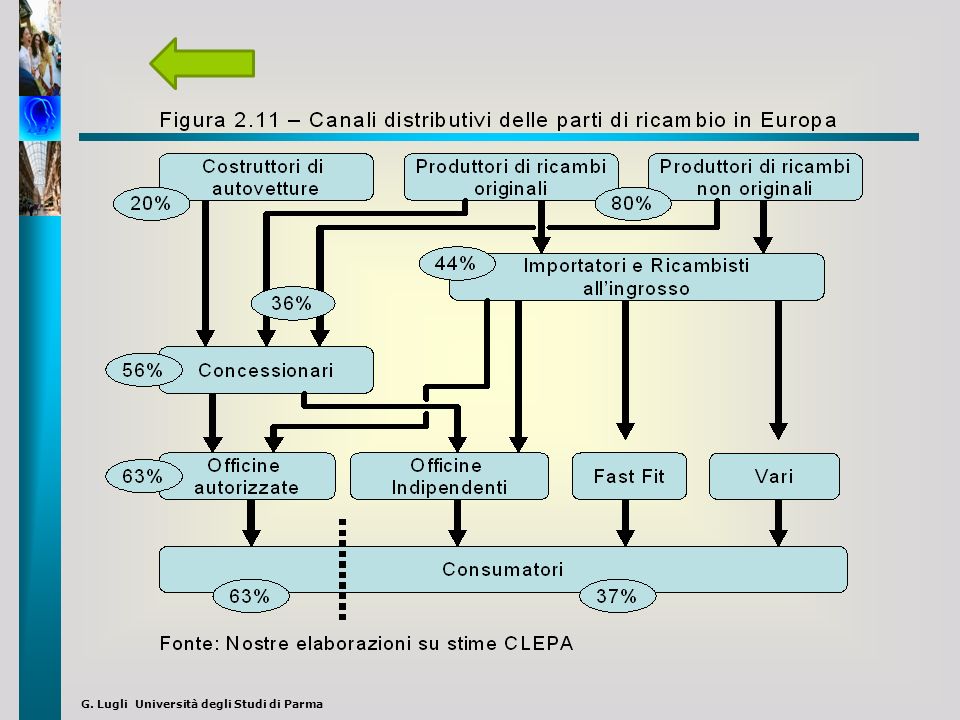 Figura 2.11 – Canali distributivi delle parti di ricambio in Europa

Costruttori di autovetture

20%

Produttori di ricambi originali

80%

Produttori di ricambi non originali

44%

Importatori e Ricambisti all'ingrosso

36%

56%

Concessionari

63%

Officine autorizzate

Officine Indipendenti

Fast Fit

Vari

Consumatori

63%

37%

Fonte: Nostre elaborazioni su stime CLEPA

G. Lugli Università degli Studi di Parma